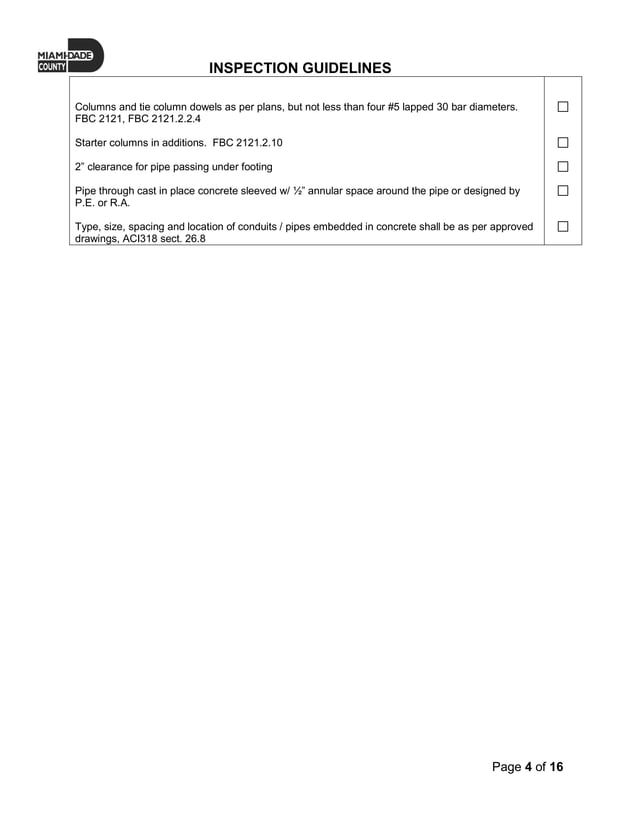 MIAMI-DADE COUNTY

INSPECTION GUIDELINES

| | |
|---|---|
| Columns and tie column dowels as per plans, but not less than four #5 lapped 30 bar diameters. FBC 2121, FBC 2121.2.2.4 | ☐ |
| Starter columns in additions. FBC 2121.2.10 | ☐ |
| 2" clearance for pipe passing under footing | ☐ |
| Pipe through cast in place concrete sleeved w/ ½" annular space around the pipe or designed by P.E. or R.A. | ☐ |
| Type, size, spacing and location of conduits / pipes embedded in concrete shall be as per approved drawings, ACI318 sect. 26.8 | ☐ |

Page 4 of 16